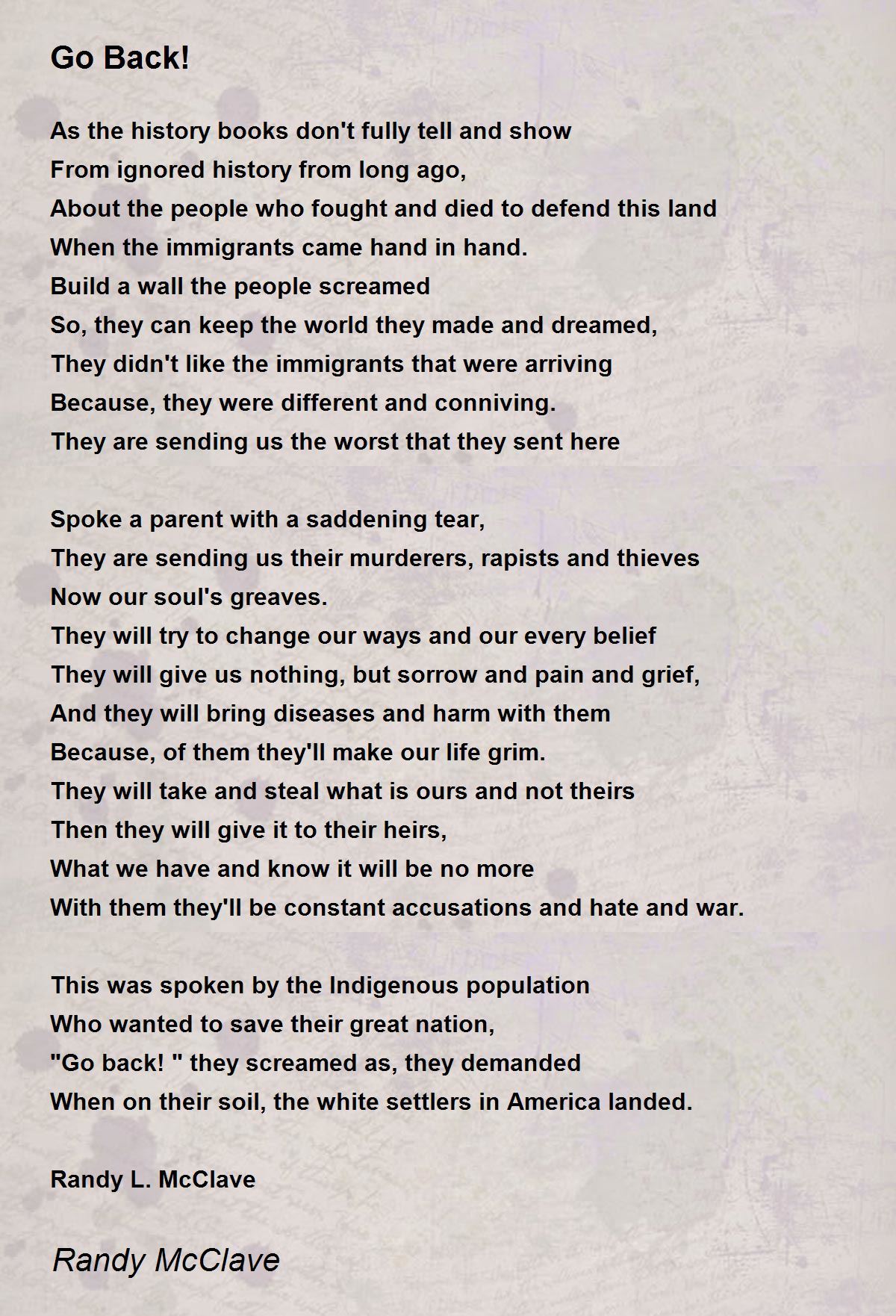 Go Back!

As the history books don't fully tell and show
From ignored history from long ago,
About the people who fought and died to defend this land
When the immigrants came hand in hand.
Build a wall the people screamed
So, they can keep the world they made and dreamed,
They didn't like the immigrants that were arriving
Because, they were different and conniving.
They are sending us the worst that they sent here

Spoke a parent with a saddening tear,
They are sending us their murderers, rapists and thieves
Now our soul's greaves.
They will try to change our ways and our every belief
They will give us nothing, but sorrow and pain and grief,
And they will bring diseases and harm with them
Because, of them they'll make our life grim.
They will take and steal what is ours and not theirs
Then they will give it to their heirs,
What we have and know it will be no more
With them they'll be constant accusations and hate and war.

This was spoken by the Indigenous population
Who wanted to save their great nation,
"Go back! " they screamed as, they demanded
When on their soil, the white settlers in America landed.

Randy L. McClave

Randy McClave